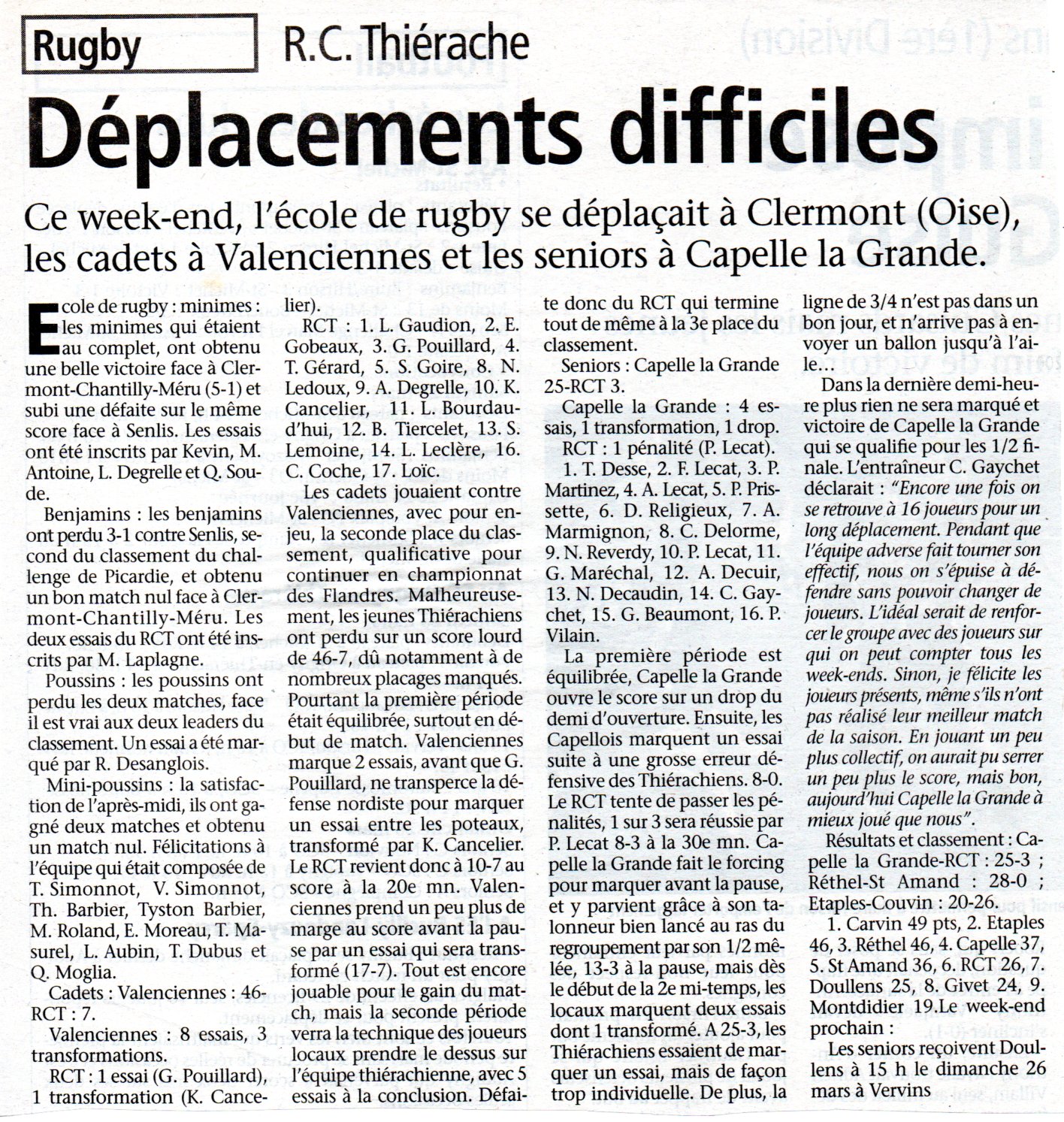 Rugby R.C. Thiérache

Déplacements difficiles

Ce week-end, l'école de rugby se déplaçait à Clermont (Oise), les cadets à Valenciennes et les seniors à Capelle la Grande.

Ecole de rugby : minimes : les minimes qui étaient au complet, ont obtenu une belle victoire face à Clermont-Chantilly-Méru (5-1) et subi une défaite sur le même score face à Senlis. Les essais ont été inscrits par Kevin, M. Antoine, L. Degrelle et Q. Soude.

Benjamins : les benjamins ont perdu 3-1 contre Senlis, second du classement du challenge de Picardie, et obtenu un bon match nul face à Clermont-Chantilly-Méru. Les deux essais du RCT ont été inscrits par M. Laplagne.

Poussins : les poussins ont perdu les deux matches, face il est vrai aux deux leaders du classement. Un essai a été marqué par R. Desanglois.

Mini-poussins : la satisfaction de l'après-midi, ils ont gagné deux matches et obtenu un match nul. Félicitations à l'équipe qui était composée de T. Simonnot, V. Simonnot, Th. Barbier, Tyston Barbier, M. Roland, E. Moreau, T. Masurel, L. Aubin, T. Dubus et Q. Moglia.

Cadets : Valenciennes : 46-RCT : 7.

Valenciennes : 8 essais, 3 transformations.

RCT : 1 essai (G. Pouillard), 1 transformation (K. Cancelier).

RCT : 1. L. Gaudion, 2. E. Gobeaux, 3. G. Pouillard, 4. T. Gérard, 5. S. Goire, 8. N. Ledoux, 9. A. Degrelle, 10. K. Cancelier, 11. L. Bourdaud'hui, 12. B. Tiercelet, 13. S. Lemoine, 14. L. Leclère, 16. C. Coche, 17. Loïc.

Les cadets jouaient contre Valenciennes, avec pour enjeu, la seconde place du classement, qualificative pour continuer en championnat des Flandres. Malheureusement, les jeunes Thiérachiens ont perdu sur un score lourd de 46-7, dû notamment à de nombreux placages manqués. Pourtant la première période était équilibrée, surtout en début de match. Valenciennes marque 2 essais, avant que G. Pouillard, ne transperce la défense nordiste pour marquer un essai entre les poteaux, transformé par K. Cancelier. Le RCT revient donc à 10-7 au score à la 20e mn. Valenciennes prend un peu plus de marge au score avant la pause par un essai qui sera transformé (17-7). Tout est encore jouable pour le gain du match, mais la seconde période verra la technique des joueurs locaux prendre le dessus sur l'équipe thiérachienne, avec 5 essais à la conclusion. Défaite donc du RCT qui termine tout de même à la 3e place du classement.

Seniors : Capelle la Grande 25-RCT 3.

Capelle la Grande : 4 essais, 1 transformation, 1 drop.

RCT : 1 pénalité (P. Lecat).

1. T. Desse, 2. F. Lecat, 3. P. Martinez, 4. A. Lecat, 5. P. Prissette, 6. D. Religieux, 7. A. Marmignon, 8. C. Delorme, 9. N. Reverdy, 10. P. Lecat, 11. G. Maréchal, 12. A. Decuir, 13. N. Decaudin, 14. C. Gaychet, 15. G. Beaumont, 16. P. Vilain.

La première période est équilibrée, Capelle la Grande ouvre le score sur un drop du demi d'ouverture. Ensuite, les Capellois marquent un essai suite à une grosse erreur défensive des Thiérachiens. 8-0. Le RCT tente de passer les pénalités, 1 sur 3 sera réussie par P. Lecat 8-3 à la 30e mn. Capelle la Grande fait le forcing pour marquer avant la pause, et y parvient grâce à son talonneur bien lancé au ras du regroupement par son 1/2 mêlée, 13-3 à la pause, mais dès le début de la 2e mi-temps, les locaux marquent deux essais dont 1 transformé. A 25-3, les Thiérachiens essaient de marquer un essai, mais de façon trop individuelle. De plus, la ligne de 3/4 n'est pas dans un bon jour, et n'arrive pas à envoyer un ballon jusqu'à l'aile...

Dans la dernière demi-heure plus rien ne sera marqué et victoire de Capelle la Grande qui se qualifie pour les 1/2 finale. L'entraîneur C. Gaychet déclarait : "Encore une fois on se retrouve à 16 joueurs pour un long déplacement. Pendant que l'équipe adverse fait tourner son effectif, nous on s'épuise à défendre sans pouvoir changer de joueurs. L'idéal serait de renforcer le groupe avec des joueurs sur qui on peut compter tous les week-ends. Sinon, je félicite les joueurs présents, même s'ils n'ont pas réalisé leur meilleur match de la saison. En jouant un peu plus collectif, on aurait pu serrer un peu plus le score, mais bon, aujourd'hui Capelle la Grande à mieux joué que nous".

Résultats et classement : Capelle la Grande-RCT : 25-3 ; Réthel-St Amand : 28-0 ; Etaples-Couvin : 20-26.

1. Carvin 49 pts, 2. Etaples 46, 3. Réthel 46, 4. Capelle 37, 5. St Amand 36, 6. RCT 26, 7. Doullens 25, 8. Givet 24, 9. Montdidier 19.Le week-end prochain :

Les seniors reçoivent Doullens à 15 h le dimanche 26 mars à Vervins